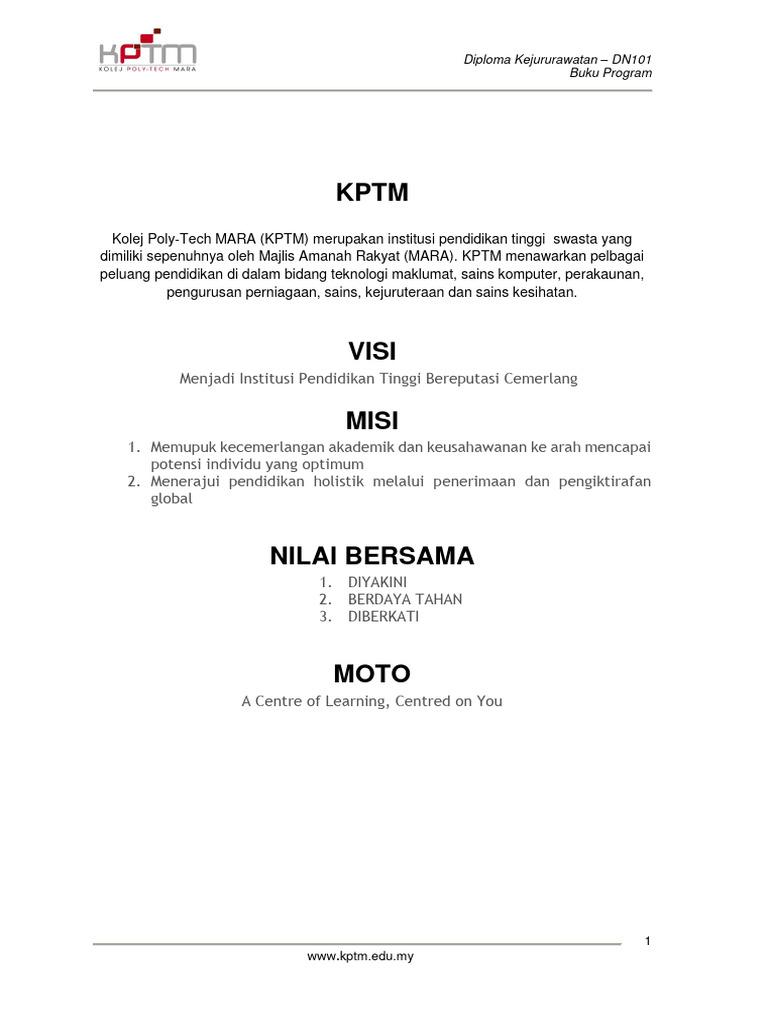 KPTM
KOLEJ POLY-TECH MARA

Diploma Kejururawatan – DN101
Buku Program

KPTM

Kolej Poly-Tech MARA (KPTM) merupakan institusi pendidikan tinggi swasta yang dimiliki sepenuhnya oleh Majlis Amanah Rakyat (MARA). KPTM menawarkan pelbagai peluang pendidikan di dalam bidang teknologi maklumat, sains komputer, perakaunan, pengurusan perniagaan, sains, kejuruteraan dan sains kesihatan.

VISI

Menjadi Institusi Pendidikan Tinggi Bereputasi Cemerlang

MISI

1. Memupuk kecemerlangan akademik dan keusahawanan ke arah mencapai potensi individu yang optimum
2. Menerajui pendidikan holistik melalui penerimaan dan pengiktirafan global

NILAI BERSAMA

1. DIYAKINI
2. BERDAYA TAHAN
3. DIBERKATI

MOTO

A Centre of Learning, Centred on You

1

www.kptm.edu.my